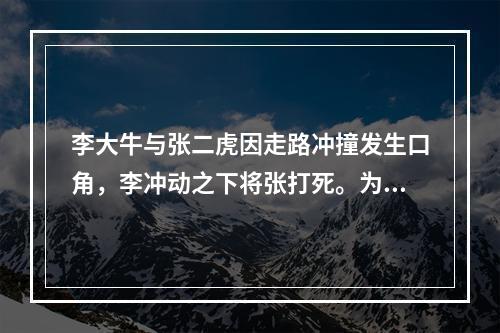 李大牛与张二虎因走路冲撞发生口角，李冲动之下将张打死。为...